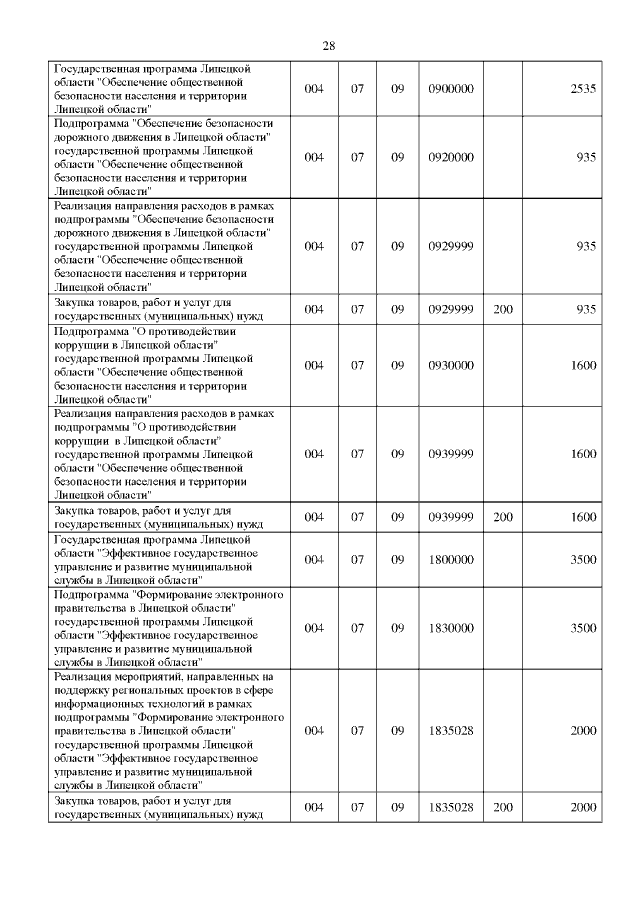 28

| | | | | | | |
|---|---|---|---|---|---|---|
| Государственная программа Липецкой области "Обеспечение общественной безопасности населения и территории Липецкой области" | 004 | 07 | 09 | 0900000 | | 2535 |
| Подпрограмма "Обеспечение безопасности дорожного движения в Липецкой области" государственной программы Липецкой области "Обеспечение общественной безопасности населения и территории Липецкой области" | 004 | 07 | 09 | 0920000 | | 935 |
| Реализация направления расходов в рамках подпрограммы "Обеспечение безопасности дорожного движения в Липецкой области" государственной программы Липецкой области "Обеспечение общественной безопасности населения и территории Липецкой области" | 004 | 07 | 09 | 0929999 | | 935 |
| Закупка товаров, работ и услуг для государственных (муниципальных) нужд | 004 | 07 | 09 | 0929999 | 200 | 935 |
| Подпрограмма "О противодействии коррупции в Липецкой области" государственной программы Липецкой области "Обеспечение общественной безопасности населения и территории Липецкой области" | 004 | 07 | 09 | 0930000 | | 1600 |
| Реализация направления расходов в рамках подпрограммы "О противодействии коррупции в Липецкой области" государственной программы Липецкой области "Обеспечение общественной безопасности населения и территории Липецкой области" | 004 | 07 | 09 | 0939999 | | 1600 |
| Закупка товаров, работ и услуг для государственных (муниципальных) нужд | 004 | 07 | 09 | 0939999 | 200 | 1600 |
| Государственная программа Липецкой области "Эффективное государственное управление и развитие муниципальной службы в Липецкой области" | 004 | 07 | 09 | 1800000 | | 3500 |
| Подпрограмма "Формирование электронного правительства в Липецкой области" государственной программы Липецкой области "Эффективное государственное управление и развитие муниципальной службы в Липецкой области" | 004 | 07 | 09 | 1830000 | | 3500 |
| Реализация мероприятий, направленных на поддержку региональных проектов в сфере информационных технологий в рамках подпрограммы "Формирование электронного правительства в Липецкой области" государственной программы Липецкой области "Эффективное государственное управление и развитие муниципальной службы в Липецкой области" | 004 | 07 | 09 | 1835028 | | 2000 |
| Закупка товаров, работ и услуг для государственных (муниципальных) нужд | 004 | 07 | 09 | 1835028 | 200 | 2000 |